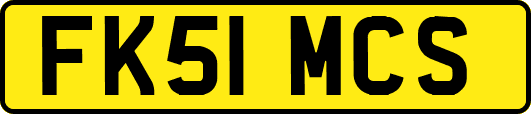 FK51 MCS